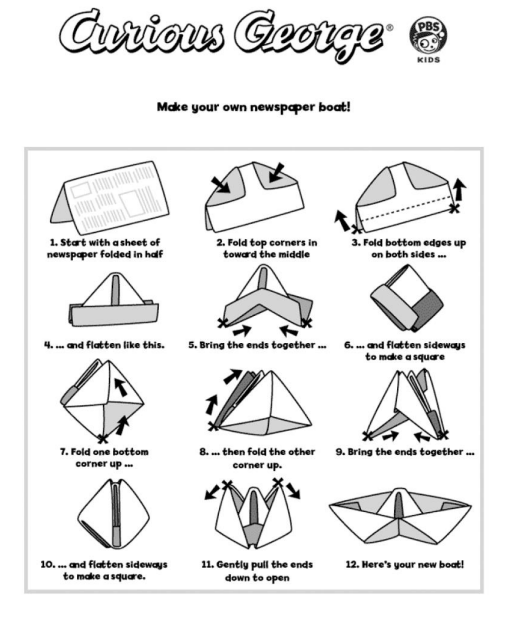 Curious George®

PBS KIDS

Make your own newspaper boat!

1. Start with a sheet of newspaper folded in half

2. Fold top corners in toward the middle

3. Fold bottom edges up on both sides ...

4. ... and flatten like this.

5. Bring the ends together ...

6. ... and flatten sideways to make a square

7. Fold one bottom corner up ...

8. ... then fold the other corner up.

9. Bring the ends together ...

10. ... and flatten sideways to make a square.

11. Gently pull the ends down to open

12. Here's your new boat!